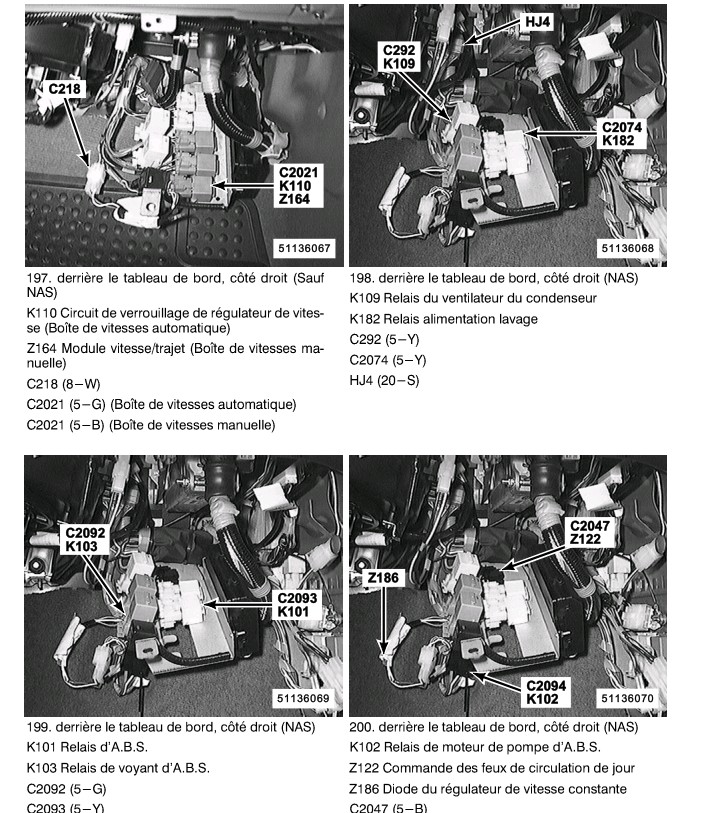 C218

C2021
K110
Z164

51136067

197. derrière le tableau de bord, côté droit (Sauf NAS)

K110 Circuit de verrouillage de régulateur de vitesse (Boîte de vitesses automatique)

Z164 Module vitesse/trajet (Boîte de vitesses manuelle)

C218 (8–W)

C2021 (5–G) (Boîte de vitesses automatique)

C2021 (5–B) (Boîte de vitesses manuelle)

HJ4

C292
K109

C2074
K182

51136068

198. derrière le tableau de bord, côté droit (NAS)

K109 Relais du ventilateur du condenseur

K182 Relais alimentation lavage

C292 (5–Y)

C2074 (5–Y)

HJ4 (20–S)

C2092
K103

C2093
K101

51136069

199. derrière le tableau de bord, côté droit (NAS)

K101 Relais d'A.B.S.

K103 Relais de voyant d'A.B.S.

C2092 (5–G)

C2093 (5–Y)

C2047
Z122

Z186

C2094
K102

51136070

200. derrière le tableau de bord, côté droit (NAS)

K102 Relais de moteur de pompe d'A.B.S.

Z122 Commande des feux de circulation de jour

Z186 Diode du régulateur de vitesse constante

C2047 (5–B)